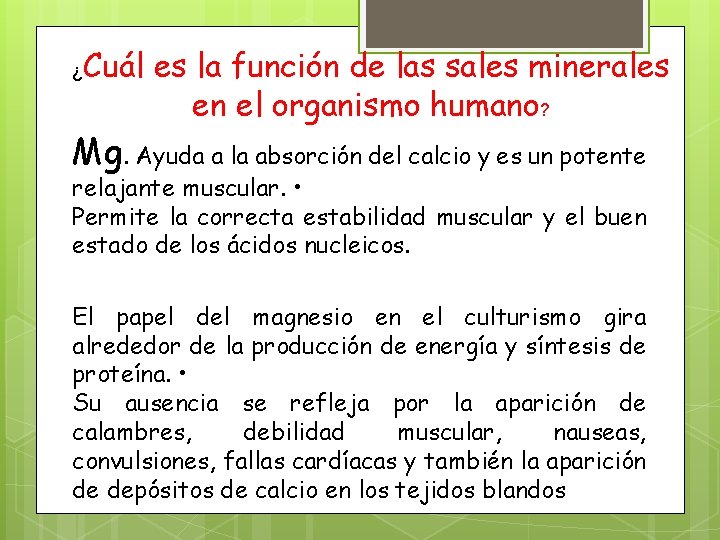 ¿Cuál es la función de las sales minerales en el organismo humano?

Mg. Ayuda a la absorción del calcio y es un potente relajante muscular. •
Permite la correcta estabilidad muscular y el buen estado de los ácidos nucleicos.

El papel del magnesio en el culturismo gira alrededor de la producción de energía y síntesis de proteína. •
Su ausencia se refleja por la aparición de calambres, debilidad muscular, nauseas, convulsiones, fallas cardíacas y también la aparición de depósitos de calcio en los tejidos blandos